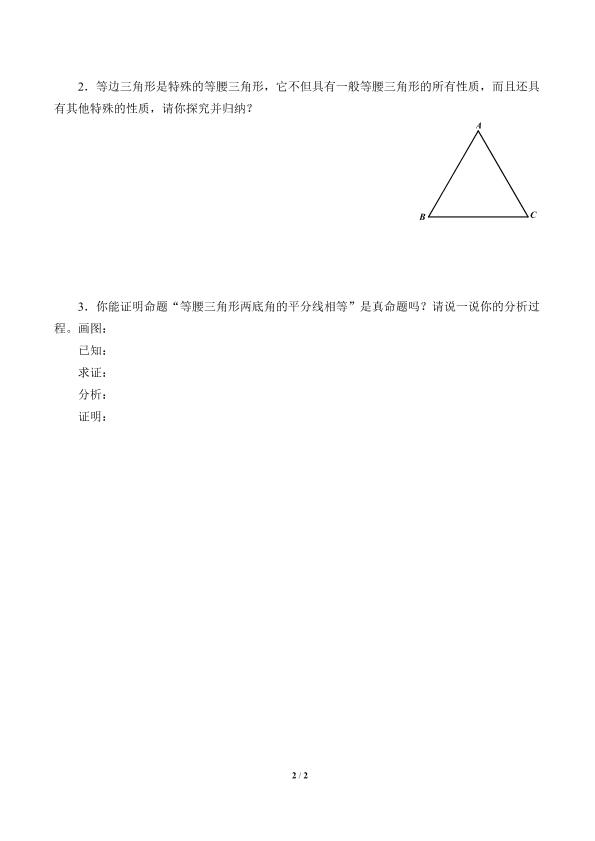 2．等边三角形是特殊的等腰三角形，它不但具有一般等腰三角形的所有性质，而且还具有其他特殊的性质，请你探究并归纳？

A

B C

3．你能证明命题“等腰三角形两底角的平分线相等”是真命题吗？请说一说你的分析过程。画图：

已知：

求证：

分析：

证明：

2 / 2